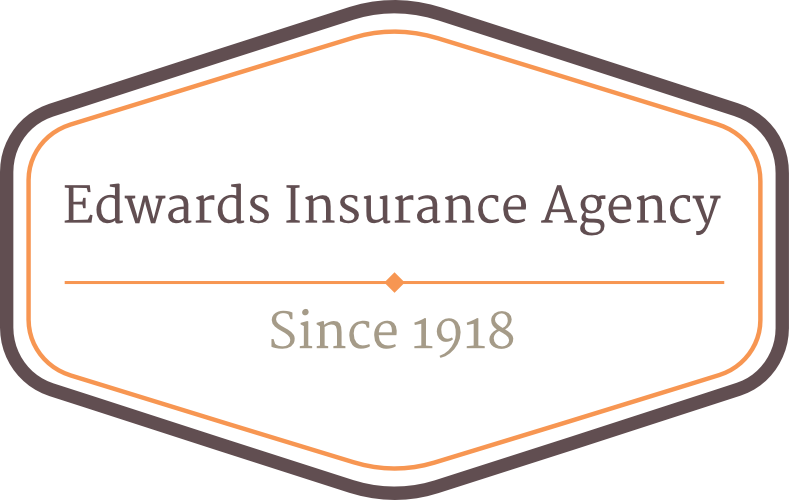 Edwards Insurance Agency

Since 1918